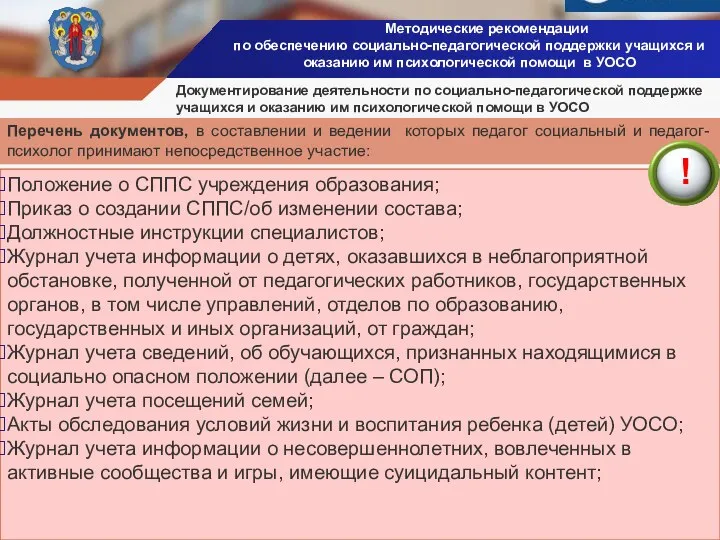 Методические рекомендации
по обеспечению социально-педагогической поддержки учащихся и оказанию им психологической помощи в УОСО

Документирование деятельности по социально-педагогической поддержке учащихся и оказанию им психологической помощи в УОСО

Перечень документов, в составлении и ведении которых педагог социальный и педагог-психолог принимают непосредственное участие:

!

Положение о СППС учреждения образования;
Приказ о создании СППС/об изменении состава;
Должностные инструкции специалистов;
Журнал учета информации о детях, оказавшихся в неблагоприятной обстановке, полученной от педагогических работников, государственных органов, в том числе управлений, отделов по образованию, государственных и иных организаций, от граждан;
Журнал учета сведений, об обучающихся, признанных находящимися в социально опасном положении (далее – СОП);
Журнал учета посещений семей;
Акты обследования условий жизни и воспитания ребенка (детей) УОСО;
Журнал учета информации о несовершеннолетних, вовлеченных в активные сообщества и игры, имеющие суицидальный контент;